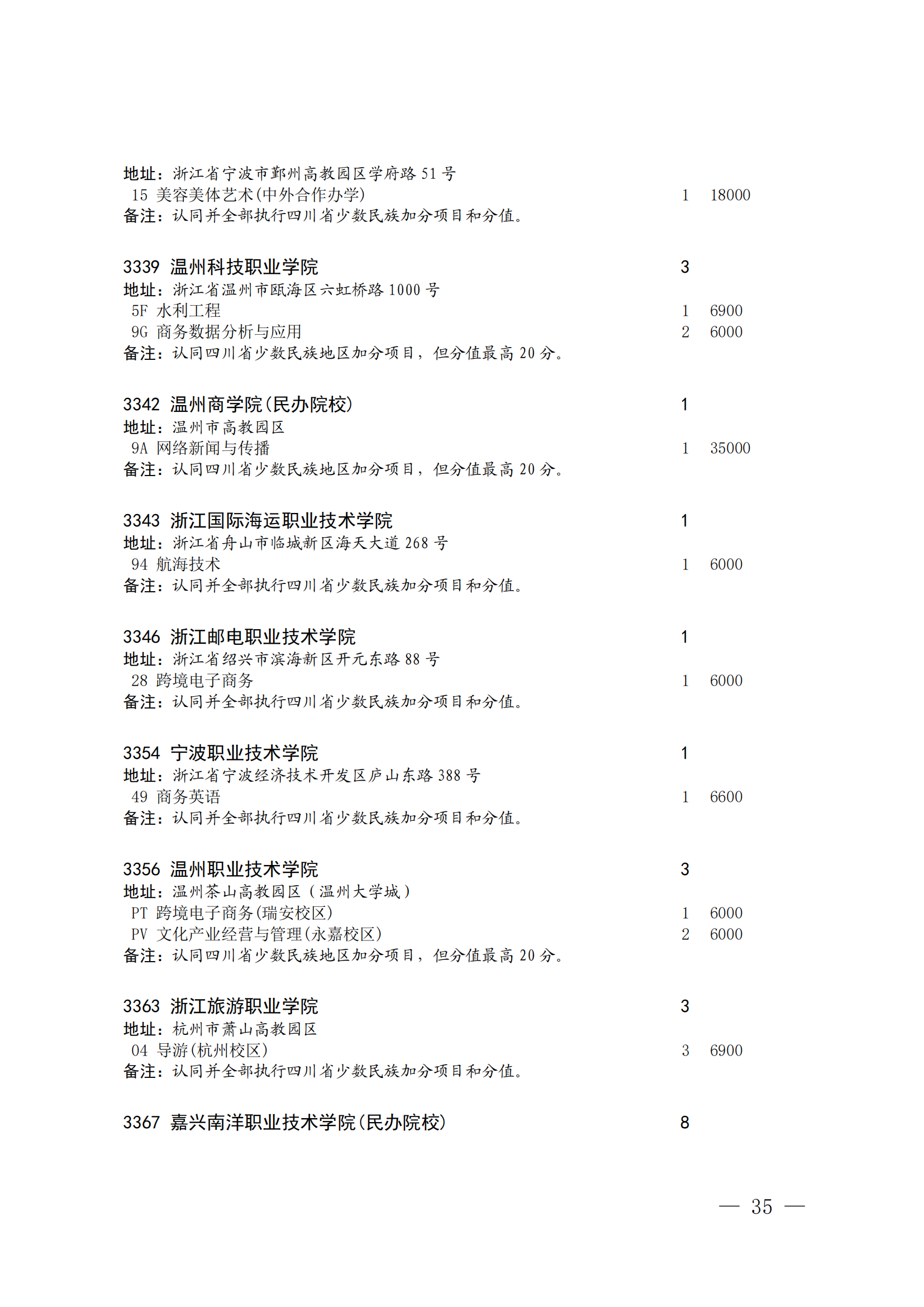 地址：浙江省宁波市鄞州高教园区学府路 51 号
15 美容美体艺术(中外合作办学) 1 18000
备注：认同并全部执行四川省少数民族加分项目和分值。

3339 温州科技职业学院 3
地址：浙江省温州市瓯海区六虹桥路 1000 号
5F 水利工程 1 6900
9G 商务数据分析与应用 2 6000
备注：认同四川省少数民族地区加分项目，但分值最高 20 分。

3342 温州商学院(民办院校) 1
地址：温州市高教园区
9A 网络新闻与传播 1 35000
备注：认同四川省少数民族地区加分项目，但分值最高 20 分。

3343 浙江国际海运职业技术学院 1
地址：浙江省舟山市临城新区海天大道 268 号
94 航海技术 1 6000
备注：认同并全部执行四川省少数民族加分项目和分值。

3346 浙江邮电职业技术学院 1
地址：浙江省绍兴市滨海新区开元东路 88 号
28 跨境电子商务 1 6000
备注：认同并全部执行四川省少数民族加分项目和分值。

3354 宁波职业技术学院 1
地址：浙江省宁波经济技术开发区庐山东路 388 号
49 商务英语 1 6600
备注：认同并全部执行四川省少数民族加分项目和分值。

3356 温州职业技术学院 3
地址：温州茶山高教园区（温州大学城）
PT 跨境电子商务(瑞安校区) 1 6000
PV 文化产业经营与管理(永嘉校区) 2 6000
备注：认同四川省少数民族地区加分项目，但分值最高 20 分。

3363 浙江旅游职业学院 3
地址：杭州市萧山高教园区
04 导游(杭州校区) 3 6900
备注：认同并全部执行四川省少数民族加分项目和分值。

3367 嘉兴南洋职业技术学院(民办院校) 8

— 35 —